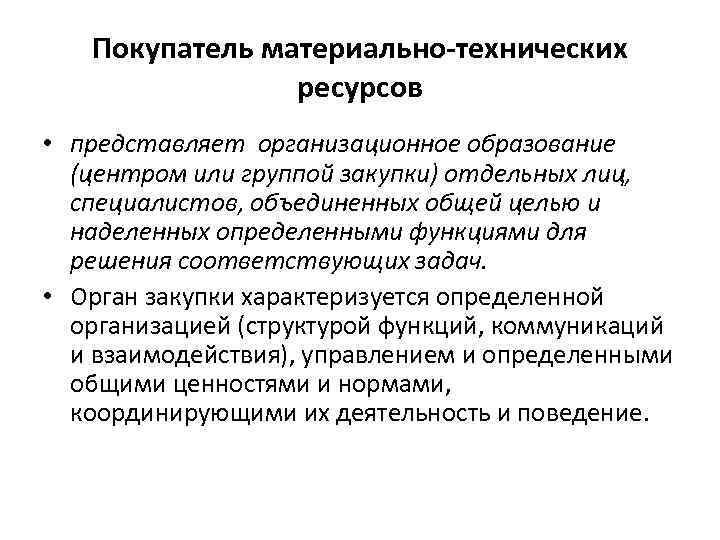 Покупатель материально-технических ресурсов

• представляет организационное образование (центром или группой закупки) отдельных лиц, специалистов, объединенных общей целью и наделенных определенными функциями для решения соответствующих задач.

• Орган закупки характеризуется определенной организацией (структурой функций, коммуникаций и взаимодействия), управлением и определенными общими ценностями и нормами, координирующими их деятельность и поведение.